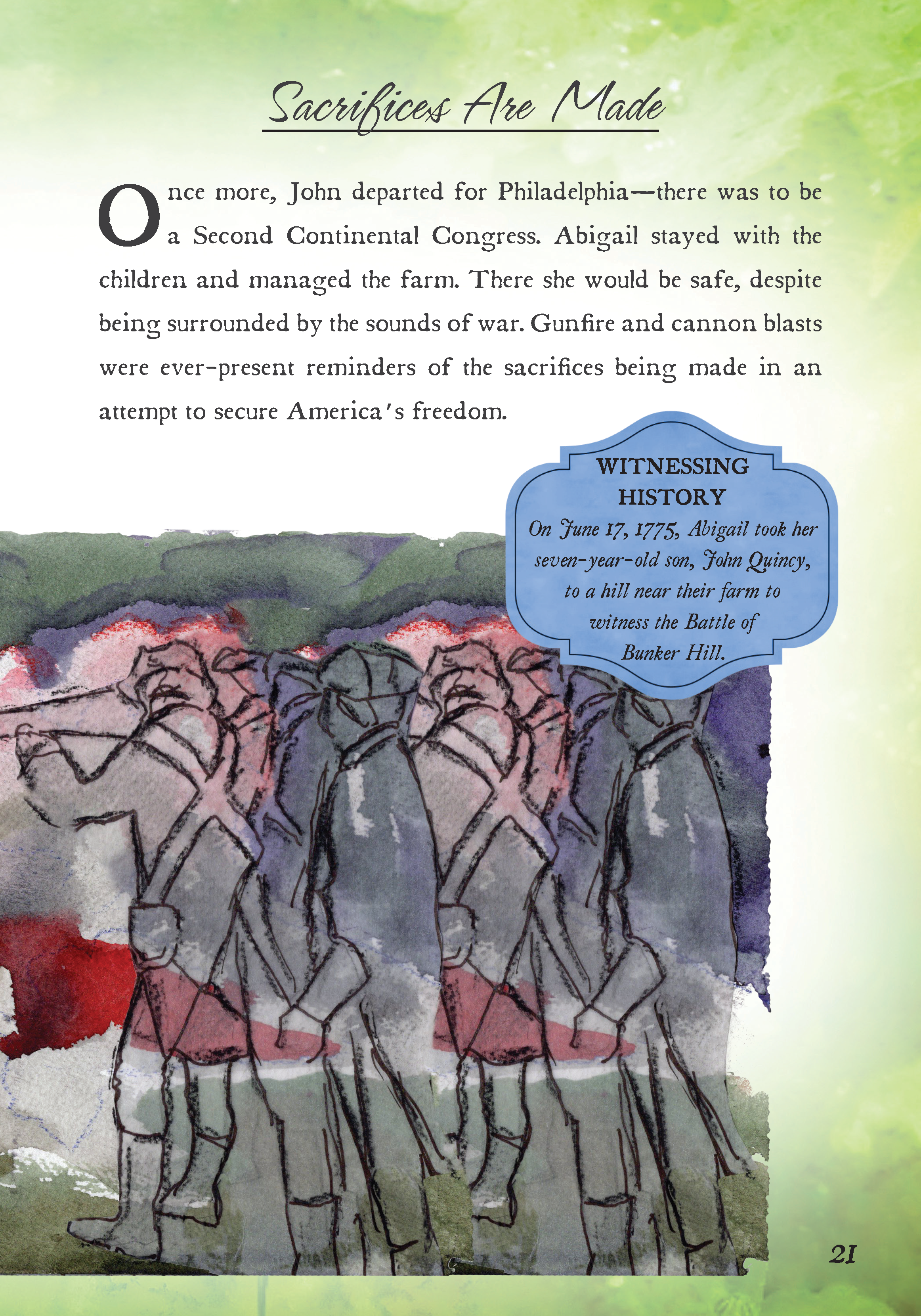 Sacrifices Are Made

Once more, John departed for Philadelphia—there was to be a Second Continental Congress. Abigail stayed with the children and managed the farm. There she would be safe, despite being surrounded by the sounds of war. Gunfire and cannon blasts were ever-present reminders of the sacrifices being made in an attempt to secure America's freedom.

WITNESSING HISTORY

On June 17, 1775, Abigail took her seven-year-old son, John Quincy, to a hill near their farm to witness the Battle of Bunker Hill.

21